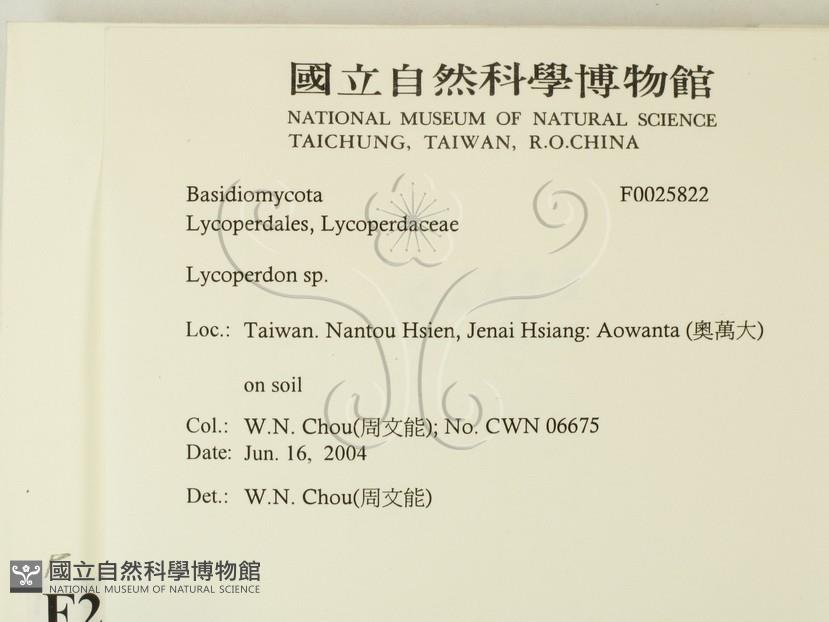 國立自然科學博物館
NATIONAL MUSEUM OF NATURAL SCIENCE
TAICHUNG, TAIWAN, R.O.CHINA

Basidiomycota F0025822
Lycoperdales, Lycoperdaceae

Lycoperdon sp.

Loc.: Taiwan. Nantou Hsien, Jenai Hsiang: Aowanta (奧萬大)

on soil

Col.: W.N. Chou(周文能); No. CWN 06675
Date: Jun. 16, 2004

Det.: W.N. Chou(周文能)

國立自然科學博物館
NATIONAL MUSEUM OF NATURAL SCIENCE

F2